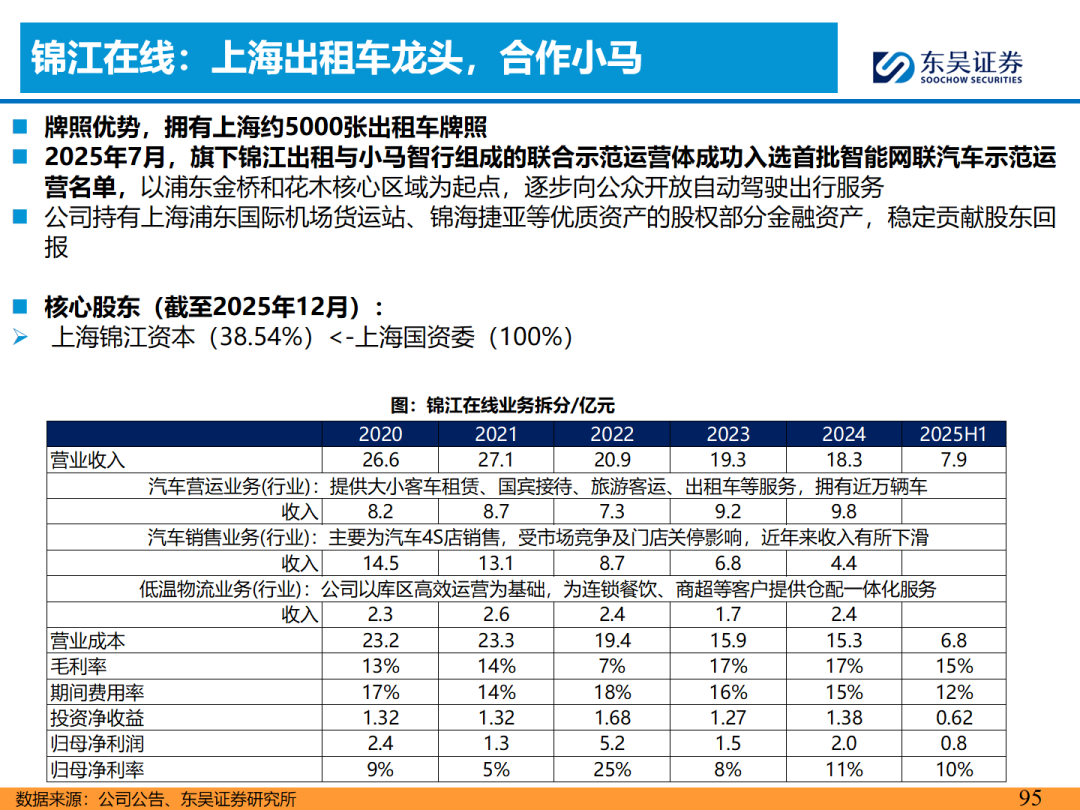 锦江在线：上海出租车龙头，合作小马

东吴证券
SOOCHOW SECURITIES

■ 牌照优势，拥有上海约5000张出租车牌照
■ 2025年7月，旗下锦江出租与小马智行组成的联合示范运营体成功入选首批智能网联汽车示范运营名单，以浦东金桥和花木核心区域为起点，逐步向公众开放自动驾驶出行服务
■ 公司持有上海浦东国际机场货运站、锦海捷亚等优质资产的股权部分金融资产，稳定贡献股东回报

■ 核心股东（截至2025年12月）：
➢ 上海锦江资本（38.54%）<-上海国资委（100%）

图：锦江在线业务拆分/亿元

| | 2020 | 2021 | 2022 | 2023 | 2024 | 2025H1 |
|---|---|---|---|---|---|---|
| 营业收入 | 26.6 | 27.1 | 20.9 | 19.3 | 18.3 | 7.9 |
| 汽车营运业务(行业)：提供大小客车租赁、国宾接待、旅游客运、出租车等服务，拥有近万辆车 | | | | | | |
| 收入 | 8.2 | 8.7 | 7.3 | 9.2 | 9.8 | |
| 汽车销售业务(行业)：主要为汽车4S店销售，受市场竞争及门店关停影响，近年来收入有所下滑 | | | | | | |
| 收入 | 14.5 | 13.1 | 8.7 | 6.8 | 4.4 | |
| 低温物流业务(行业)：公司以库区高效运营为基础，为连锁餐饮、商超等客户提供仓配一体化服务 | | | | | | |
| 收入 | 2.3 | 2.6 | 2.4 | 1.7 | 2.4 | |
| 营业成本 | 23.2 | 23.3 | 19.4 | 15.9 | 15.3 | 6.8 |
| 毛利率 | 13% | 14% | 7% | 17% | 17% | 15% |
| 期间费用率 | 17% | 14% | 18% | 16% | 15% | 12% |
| 投资净收益 | 1.32 | 1.32 | 1.68 | 1.27 | 1.38 | 0.62 |
| 归母净利润 | 2.4 | 1.3 | 5.2 | 1.5 | 2.0 | 0.8 |
| 归母净利率 | 9% | 5% | 25% | 8% | 11% | 10% |

数据来源：公司公告、东吴证券研究所

95